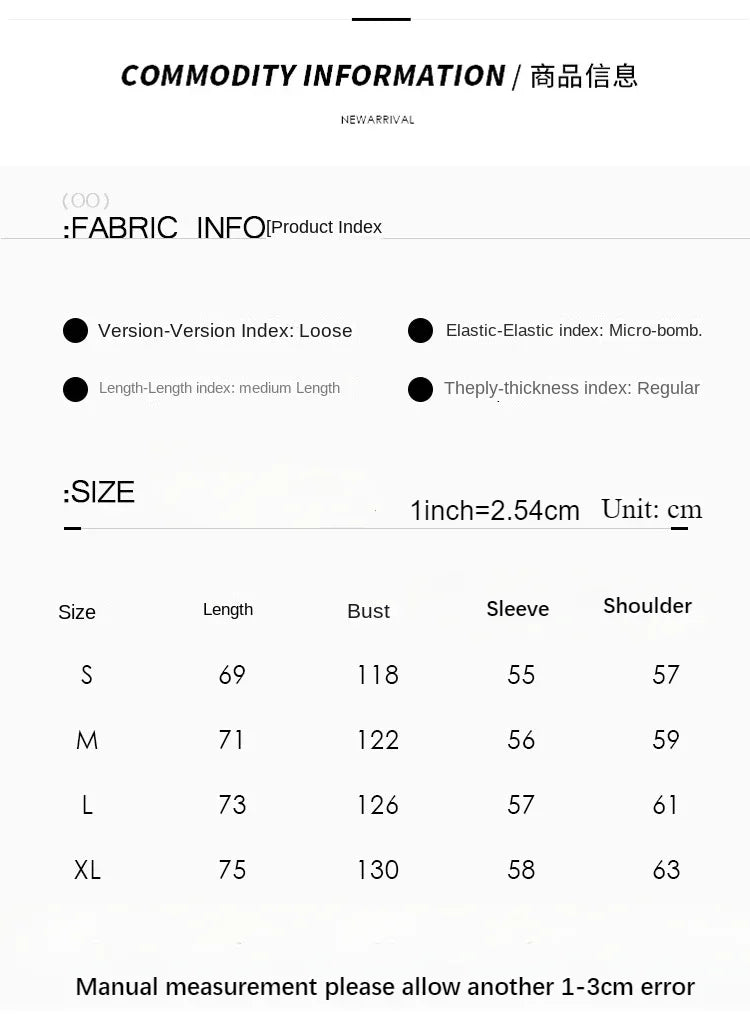 COMMODITY INFORMATION / 商品信息

NEWARRIVAL

(OO)
:FABRIC INFO[Product Index

Version-Version Index: Loose

Elastic-Elastic index: Micro-bomb.

Length-Length index: medium Length

Theply-thickness index: Regular

:SIZE

1inch=2.54cm Unit: cm

| Size | Length | Bust | Sleeve | Shoulder |
|---|---|---|---|---|
| S | 69 | 118 | 55 | 57 |
| M | 71 | 122 | 56 | 59 |
| L | 73 | 126 | 57 | 61 |
| XL | 75 | 130 | 58 | 63 |

Manual measurement please allow another 1-3cm error